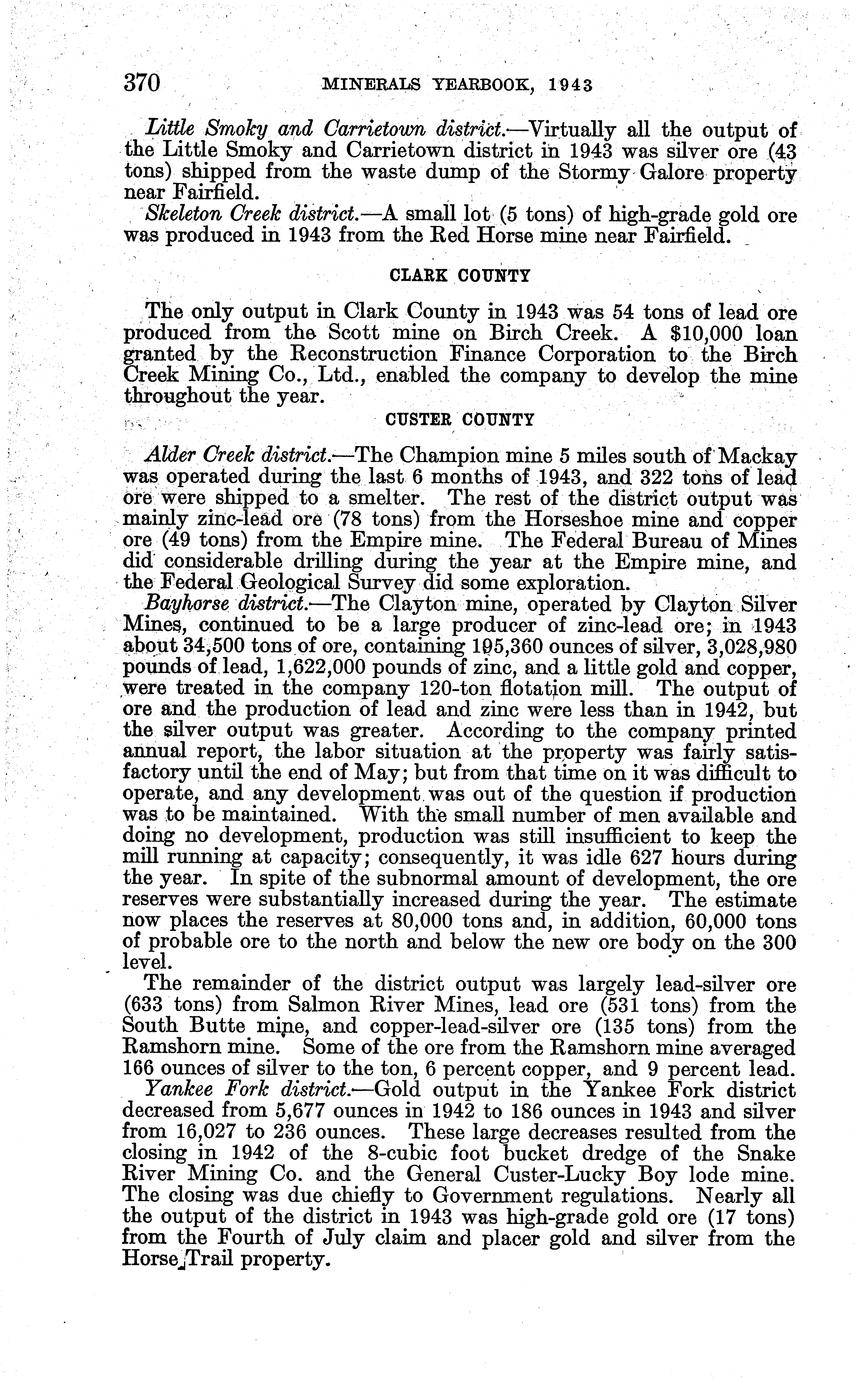 370 MINERALS YEARBOOK, 1943

Little Smoky and Carrietown district.—Virtually all the output of the Little Smoky and Carrietown district in 1943 was silver ore (43 tons) shipped from the waste dump of the Stormy Galore property near Fairfield.

Skeleton Creek district.—A small lot (5 tons) of high-grade gold ore was produced in 1943 from the Red Horse mine near Fairfield.

CLARK COUNTY

The only output in Clark County in 1943 was 54 tons of lead ore produced from the Scott mine on Birch Creek. A $10,000 loan granted by the Reconstruction Finance Corporation to the Birch Creek Mining Co., Ltd., enabled the company to develop the mine throughout the year.

CUSTER COUNTY

Alder Creek district.—The Champion mine 5 miles south of Mackay was operated during the last 6 months of 1943, and 322 tons of lead ore were shipped to a smelter. The rest of the district output was mainly zinc-lead ore (78 tons) from the Horseshoe mine and copper ore (49 tons) from the Empire mine. The Federal Bureau of Mines did considerable drilling during the year at the Empire mine, and the Federal Geological Survey did some exploration.

Bayhorse district.—The Clayton mine, operated by Clayton Silver Mines, continued to be a large producer of zinc-lead ore; in 1943 about 34,500 tons of ore, containing 195,360 ounces of silver, 3,028,980 pounds of lead, 1,622,000 pounds of zinc, and a little gold and copper, were treated in the company 120-ton flotation mill. The output of ore and the production of lead and zinc were less than in 1942, but the silver output was greater. According to the company printed annual report, the labor situation at the property was fairly satisfactory until the end of May; but from that time on it was difficult to operate, and any development was out of the question if production was to be maintained. With the small number of men available and doing no development, production was still insufficient to keep the mill running at capacity; consequently, it was idle 627 hours during the year. In spite of the subnormal amount of development, the ore reserves were substantially increased during the year. The estimate now places the reserves at 80,000 tons and, in addition, 60,000 tons of probable ore to the north and below the new ore body on the 300 level.

The remainder of the district output was largely lead-silver ore (633 tons) from Salmon River Mines, lead ore (531 tons) from the South Butte mine, and copper-lead-silver ore (135 tons) from the Ramshorn mine. Some of the ore from the Ramshorn mine averaged 166 ounces of silver to the ton, 6 percent copper, and 9 percent lead.

Yankee Fork district.—Gold output in the Yankee Fork district decreased from 5,677 ounces in 1942 to 186 ounces in 1943 and silver from 16,027 to 236 ounces. These large decreases resulted from the closing in 1942 of the 8-cubic foot bucket dredge of the Snake River Mining Co. and the General Custer-Lucky Boy lode mine. The closing was due chiefly to Government regulations. Nearly all the output of the district in 1943 was high-grade gold ore (17 tons) from the Fourth of July claim and placer gold and silver from the Horse Trail property.